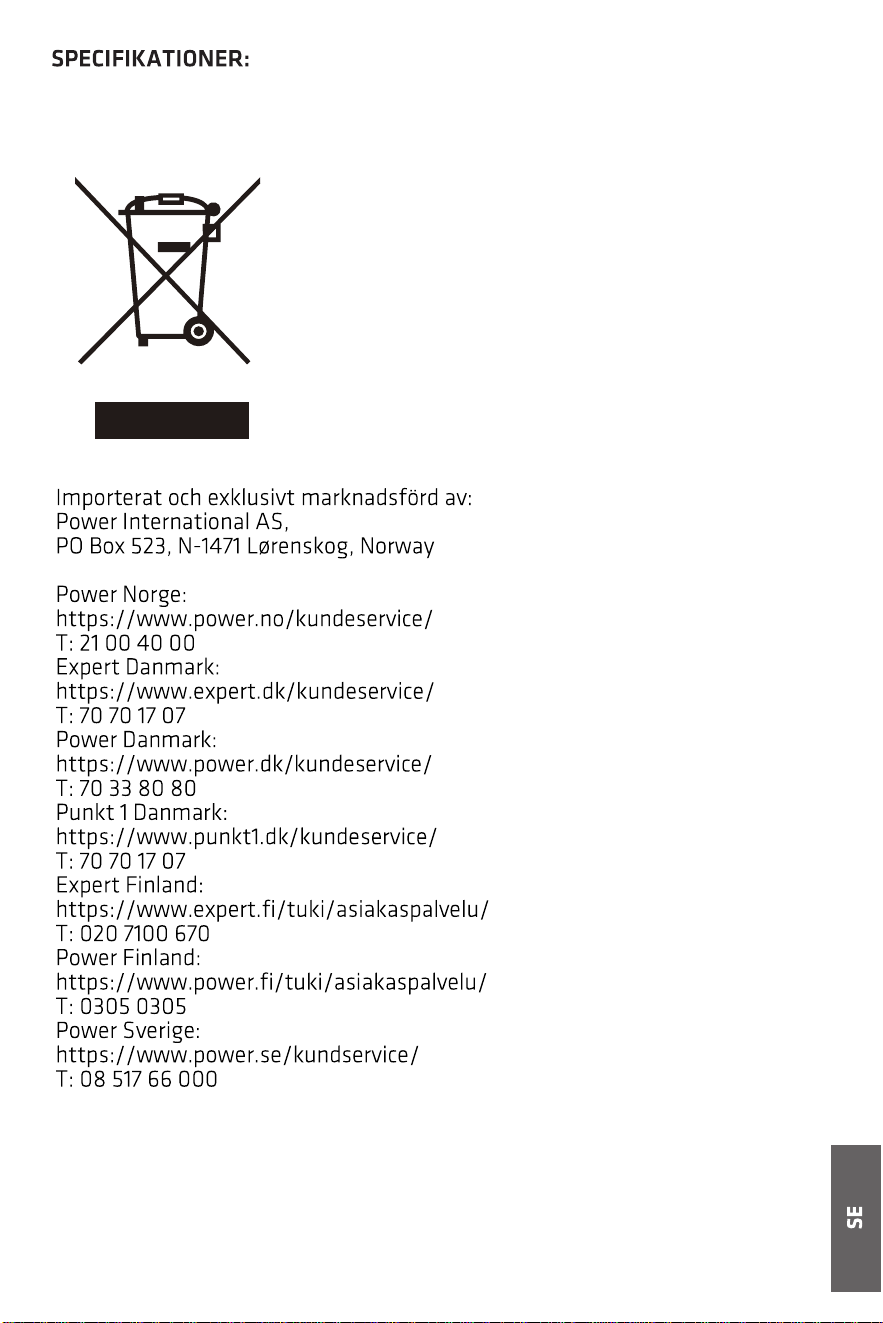 SPECIFIKATIONER:

Importerat och exklusivt marknadsförd av:
Power International AS,
PO Box 523, N-1471 Lørenskog, Norway

Power Norge:
https://www.power.no/kundeservice/
T: 21 00 40 00
Expert Danmark:
https://www.expert.dk/kundeservice/
T: 70 70 17 07
Power Danmark:
https://www.power.dk/kundeservice/
T: 70 33 80 80
Punkt 1 Danmark:
https://www.punkt1.dk/kundeservice/
T: 70 70 17 07
Expert Finland:
https://www.expert.fi/tuki/asiakaspalvelu/
T: 020 7100 670
Power Finland:
https://www.power.fi/tuki/asiakaspalvelu/
T: 0305 0305
Power Sverige:
https://www.power.se/kundservice/
T: 08 517 66 000

SE